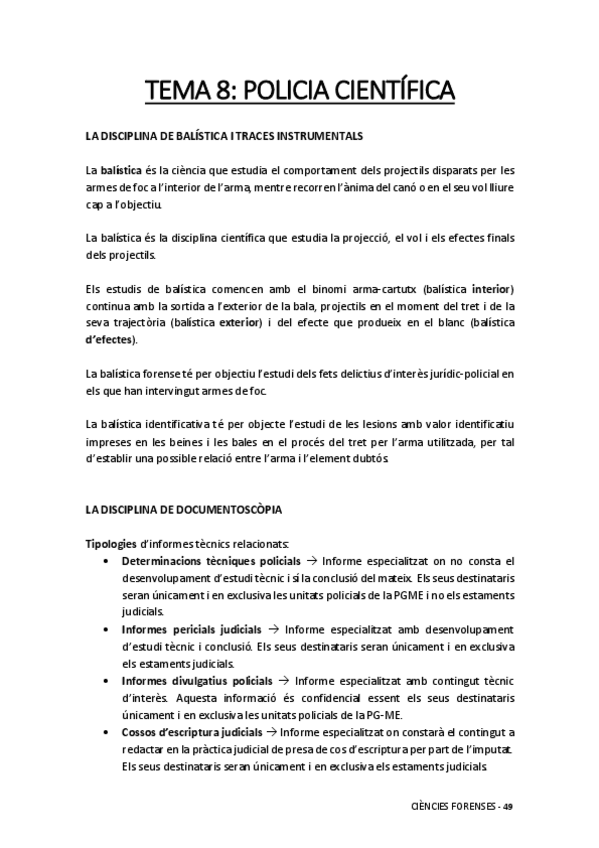 TEMA 8: POLICIA CIENTÍFICA

LA DISCIPLINA DE BALÍSTICA I TRACES INSTRUMENTALS

La balística és la ciència que estudia el comportament dels projectils disparats per les armes de foc a l'interior de l'arma, mentre recorren l'ànima del canó o en el seu vol lliure cap a l'objectiu.

La balística és la disciplina científica que estudia la projecció, el vol i els efectes finals dels projectils.

Els estudis de balística comencen amb el binomi arma-cartutx (balística interior) continua amb la sortida a l'exterior de la bala, projectils en el moment del tret i de la seva trajectòria (balística exterior) i del efecte que produeix en el blanc (balística d'efectes).

La balística forense té per objectiu l'estudi dels fets delictius d'interès jurídic-policial en els que han intervingut armes de foc.

La balística identificativa té per objecte l'estudi de les lesions amb valor identificatiu impreses en les beines i les bales en el procés del tret per l'arma utilitzada, per tal d'establir una possible relació entre l'arma i l'element dubtós.

LA DISCIPLINA DE DOCUMENTOSCÒPIA

Tipologies d'informes tècnics relacionats:
• Determinacions tècniques policials → Informe especialitzat on no consta el desenvolupament d'estudi tècnic i si la conclusió del mateix. Els seus destinataris seran únicament i en exclusiva les unitats policials de la PGME i no els estaments judicials.
• Informes pericials judicials → Informe especialitzat amb desenvolupament d'estudi tècnic i conclusió. Els seus destinataris seran únicament i en exclusiva els estaments judicials.
• Informes divulgatius policials → Informe especialitzat amb contingut tècnic d'interès. Aquesta informació és confidencial essent els seus destinataris únicament i en exclusiva les unitats policials de la PG-ME.
• Cossos d'escriptura judicials → Informe especialitzat on constarà el contingut a redactar en la pràctica judicial de presa de cos d'escriptura per part de l'imputat. Els seus destinataris seran únicament i en exclusiva els estaments judicials.

CIÈNCIES FORENSES - 49